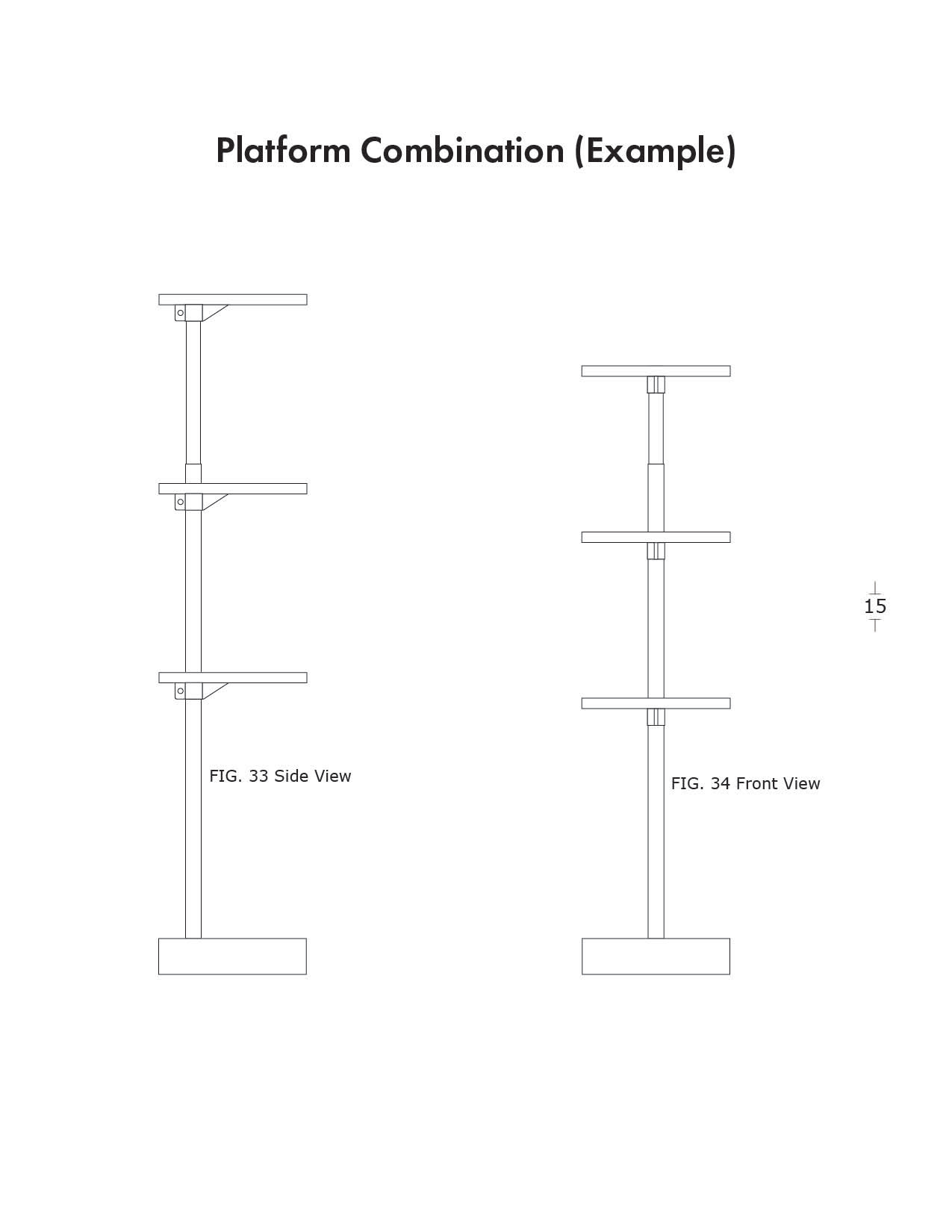 Platform Combination (Example)

FIG. 33 Side View

FIG. 34 Front View

15